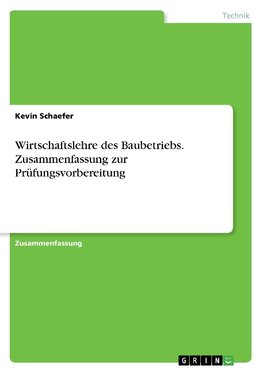 Technik

Kevin Schaefer

Wirtschaftslehre des Baubetriebs. Zusammenfassung zur Prüfungsvorbereitung

Zusammenfassung

GRIN